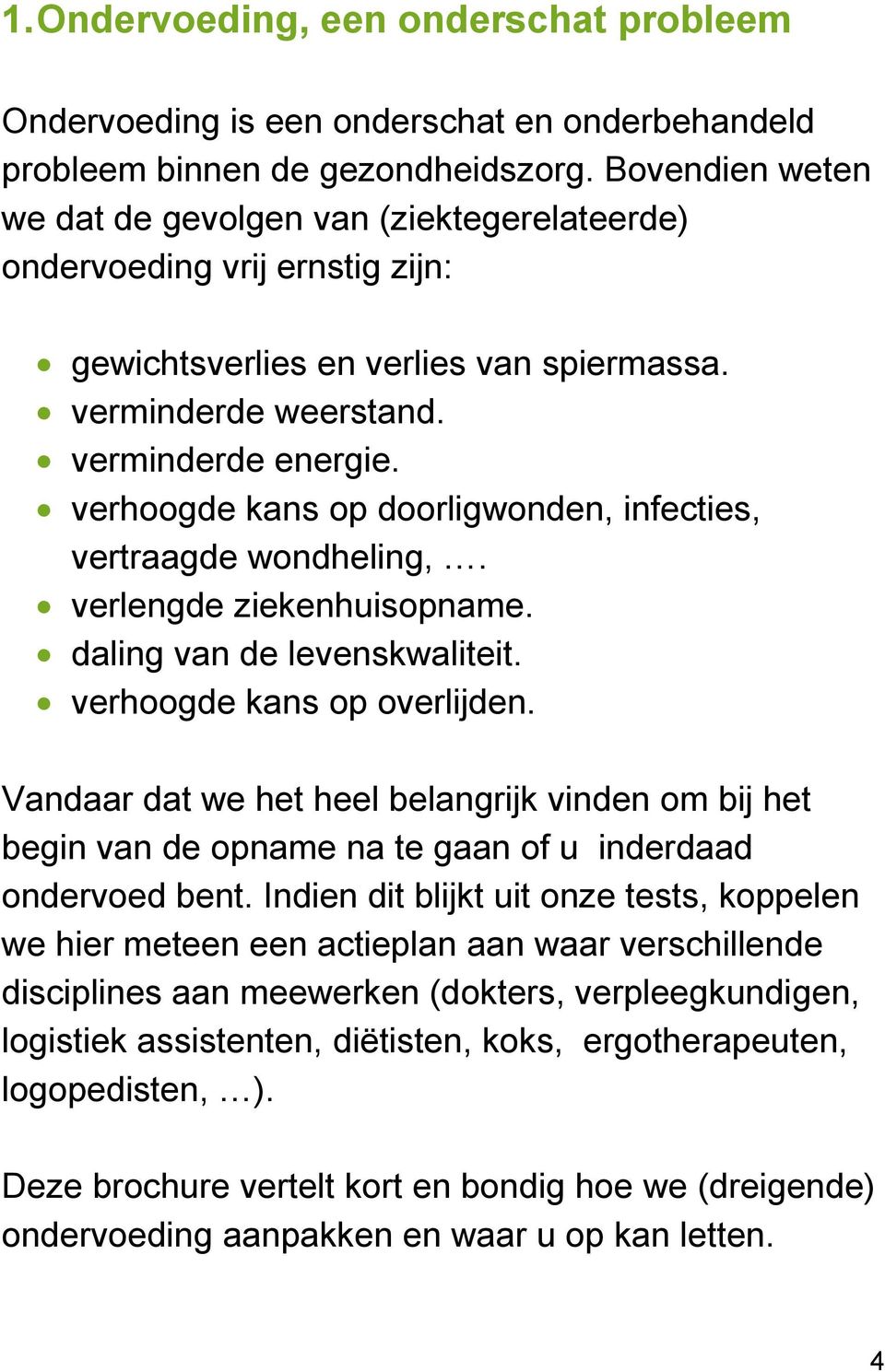 1. Ondervoeding, een onderschat probleem

Ondervoeding is een onderschat en onderbehandeld probleem binnen de gezondheidszorg. Bovendien weten we dat de gevolgen van (ziektegerelateerde) ondervoeding vrij ernstig zijn:

- gewichtsverlies en verlies van spiermassa.
- verminderde weerstand.
- verminderde energie.
- verhoogde kans op doorligwonden, infecties, vertraagde wondheling, ….
- verlengde ziekenhuisopname.
- daling van de levenskwaliteit.
- verhoogde kans op overlijden.

Vandaar dat we het heel belangrijk vinden om bij het begin van de opname na te gaan of u inderdaad ondervoed bent. Indien dit blijkt uit onze tests, koppelen we hier meteen een actieplan aan waar verschillende disciplines aan meewerken (dokters, verpleegkundigen, logistiek assistenten, diëtisten, koks, ergotherapeuten, logopedisten, …).

Deze brochure vertelt kort en bondig hoe we (dreigende) ondervoeding aanpakken en waar u op kan letten.

4